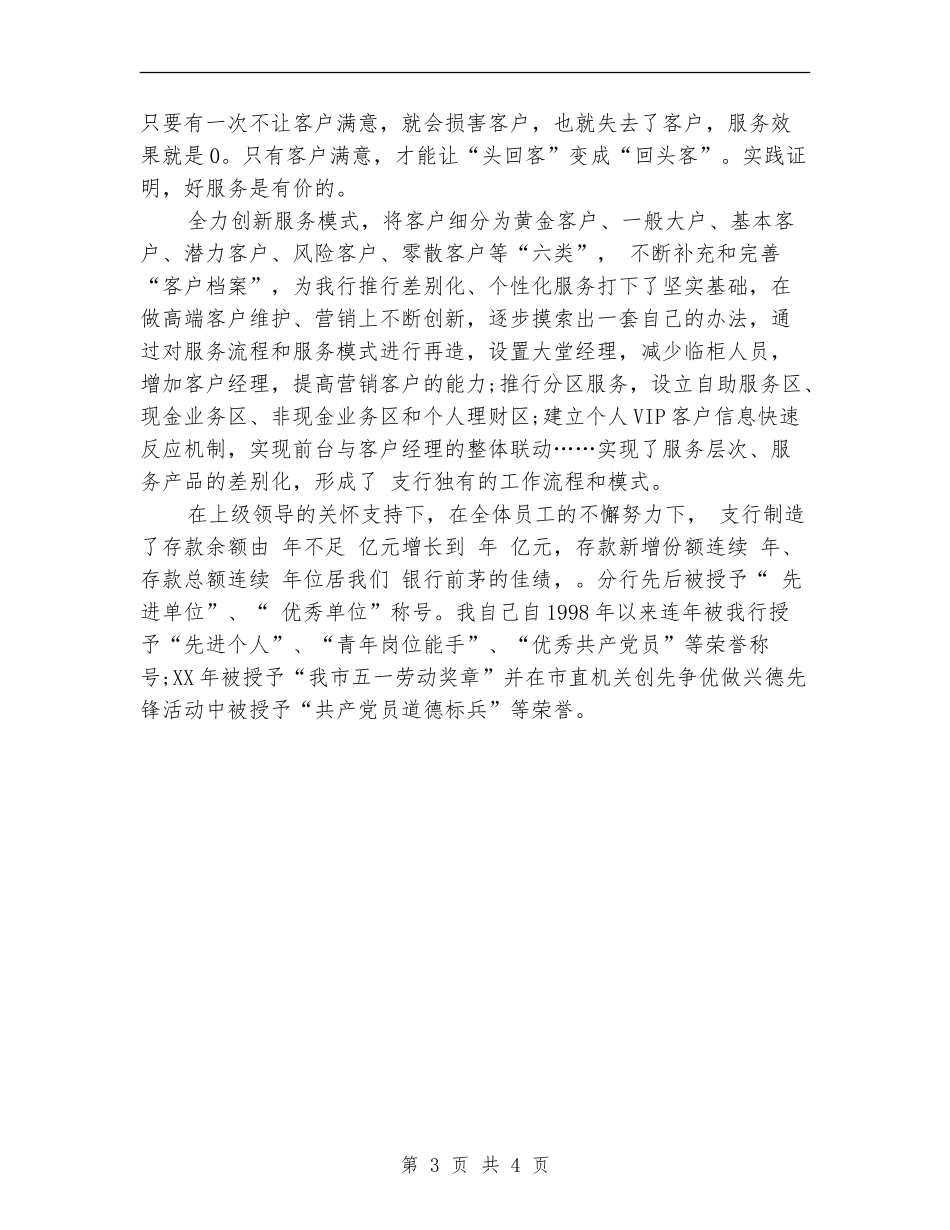 只要有一次不让客户满意，就会损害客户，也就失去了客户，服务效果就是0。只有客户满意，才能让“头回客”变成“回头客”。实践证明，好服务是有价的。

全力创新服务模式，将客户细分为黄金客户、一般大户、基本客户、潜力客户、风险客户、零散客户等“六类”， 不断补充和完善“客户档案”，为我行推行差别化、个性化服务打下了坚实基础，在做高端客户维护、营销上不断创新，逐步摸索出一套自己的办法，通过对服务流程和服务模式进行再造，设置大堂经理，减少临柜人员，增加客户经理，提高营销客户的能力;推行分区服务，设立自助服务区、现金业务区、非现金业务区和个人理财区;建立个人VIP客户信息快速反应机制，实现前台与客户经理的整体联动……实现了服务层次、服务产品的差别化，形成了 支行独有的工作流程和模式。

在上级领导的关怀支持下，在全体员工的不懈努力下， 支行制造了存款余额由 年不足 亿元增长到 年 亿元，存款新增份额连续 年、存款总额连续 年位居我们 银行前茅的佳绩，。分行先后被授予“ 先进单位”、“ 优秀单位”称号。我自己自1998年以来连年被我行授予“先进个人”、“青年岗位能手”、“优秀共产党员”等荣誉称号;XX年被授予“我市五一劳动奖章”并在市直机关创先争优做兴德先锋活动中被授予“共产党员道德标兵”等荣誉。

第 3 页 共 4 页